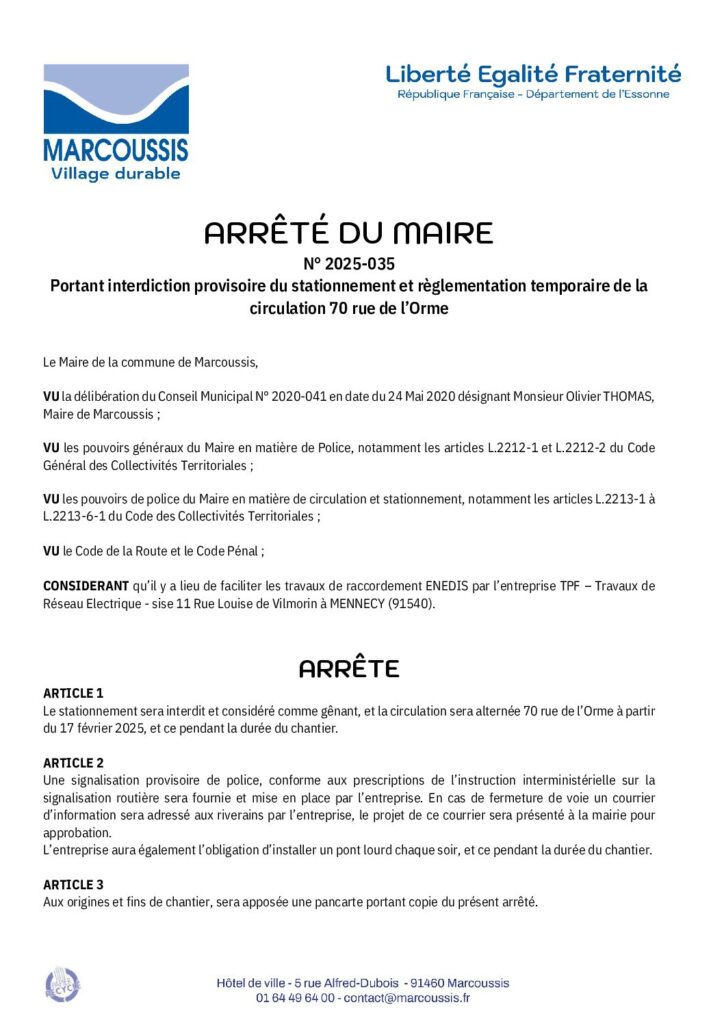 MARCOUSSIS
Village durable

Liberté Egalité Fraternité
République Française - Département de l'Essonne

ARRÊTÉ DU MAIRE
N° 2025-035
Portant interdiction provisoire du stationnement et règlementation temporaire de la circulation 70 rue de l'Orme

Le Maire de la commune de Marcoussis,

VU la délibération du Conseil Municipal N° 2020-041 en date du 24 Mai 2020 désignant Monsieur Olivier THOMAS, Maire de Marcoussis ;

VU les pouvoirs généraux du Maire en matière de Police, notamment les articles L.2212-1 et L.2212-2 du Code Général des Collectivités Territoriales ;

VU les pouvoirs de police du Maire en matière de circulation et stationnement, notamment les articles L.2213-1 à L.2213-6-1 du Code des Collectivités Territoriales ;

VU le Code de la Route et le Code Pénal ;

CONSIDERANT qu'il y a lieu de faciliter les travaux de raccordement ENEDIS par l'entreprise TPF – Travaux de Réseau Electrique - sise 11 Rue Louise de Vilmorin à MENNECY (91540).

ARRÊTE

ARTICLE 1
Le stationnement sera interdit et considéré comme gênant, et la circulation sera alternée 70 rue de l'Orme à partir du 17 février 2025, et ce pendant la durée du chantier.

ARTICLE 2
Une signalisation provisoire de police, conforme aux prescriptions de l'instruction interministérielle sur la signalisation routière sera fournie et mise en place par l'entreprise. En cas de fermeture de voie un courrier d'information sera adressé aux riverains par l'entreprise, le projet de ce courrier sera présenté à la mairie pour approbation.
L'entreprise aura également l'obligation d'installer un pont lourd chaque soir, et ce pendant la durée du chantier.

ARTICLE 3
Aux origines et fins de chantier, sera apposée une pancarte portant copie du présent arrêté.

Hôtel de ville - 5 rue Alfred-Dubois - 91460 Marcoussis
01 64 49 64 00 - contact@marcoussis.fr